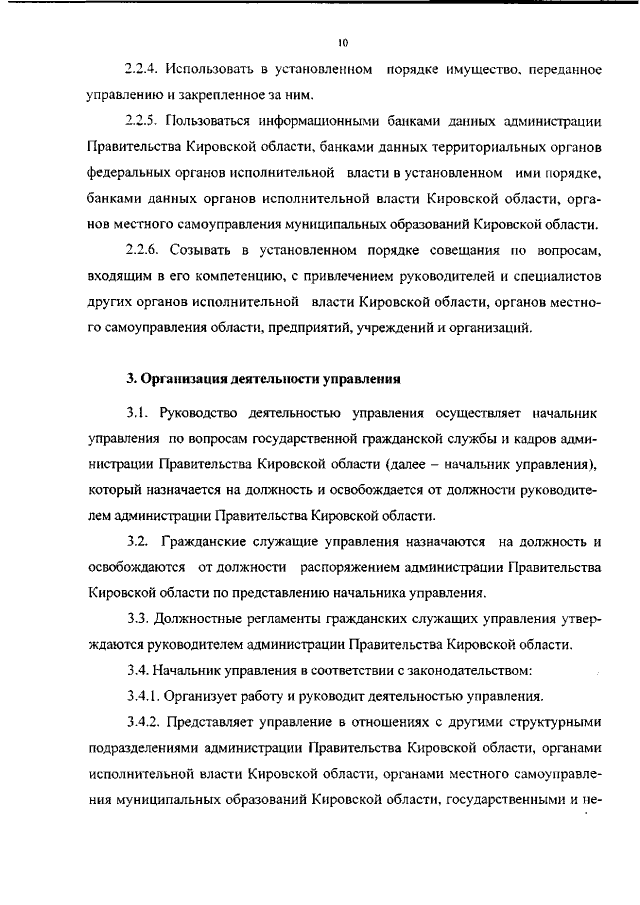 10

2.2.4. Использовать в установленном порядке имущество, переданное управлению и закрепленное за ним.

2.2.5. Пользоваться информационными банками данных администрации Правительства Кировской области, банками данных территориальных органов федеральных органов исполнительной власти в установленном ими порядке, банками данных органов исполнительной власти Кировской области, органов местного самоуправления муниципальных образований Кировской области.

2.2.6. Созывать в установленном порядке совещания по вопросам, входящим в его компетенцию, с привлечением руководителей и специалистов других органов исполнительной власти Кировской области, органов местного самоуправления области, предприятий, учреждений и организаций.

3. Организация деятельности управления

3.1. Руководство деятельностью управления осуществляет начальник управления по вопросам государственной гражданской службы и кадров администрации Правительства Кировской области (далее – начальник управления), который назначается на должность и освобождается от должности руководителем администрации Правительства Кировской области.

3.2. Гражданские служащие управления назначаются на должность и освобождаются от должности распоряжением администрации Правительства Кировской области по представлению начальника управления.

3.3. Должностные регламенты гражданских служащих управления утверждаются руководителем администрации Правительства Кировской области.

3.4. Начальник управления в соответствии с законодательством:

3.4.1. Организует работу и руководит деятельностью управления.

3.4.2. Представляет управление в отношениях с другими структурными подразделениями администрации Правительства Кировской области, органами исполнительной власти Кировской области, органами местного самоуправления муниципальных образований Кировской области, государственными и не-